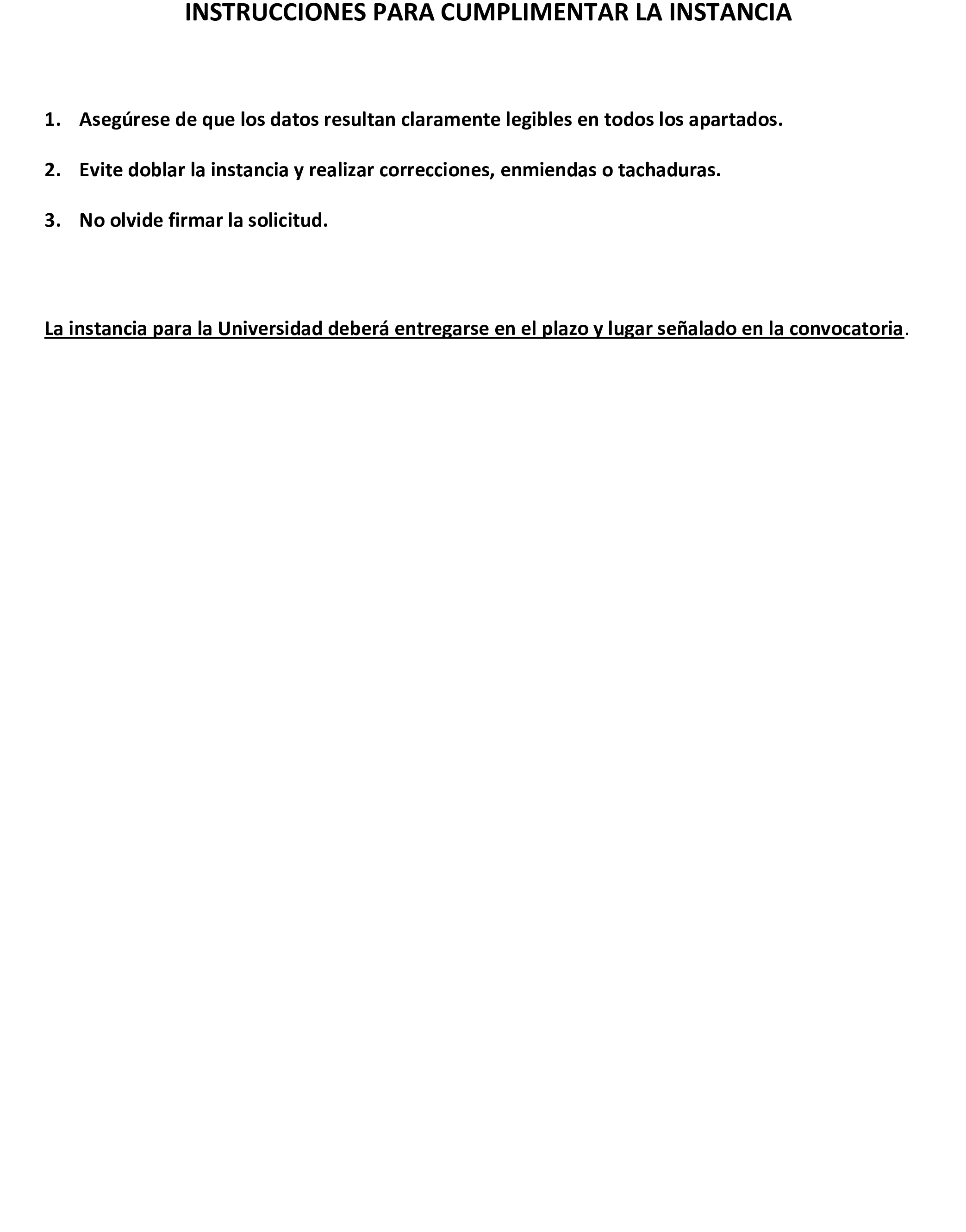 INSTRUCCIONES PARA CUMPLIMENTAR LA INSTANCIA

1. Asegúrese de que los datos resultan claramente legibles en todos los apartados.

2. Evite doblar la instancia y realizar correcciones, enmiendas o tachaduras.

3. No olvide firmar la solicitud.

La instancia para la Universidad deberá entregarse en el plazo y lugar señalado en la convocatoria.